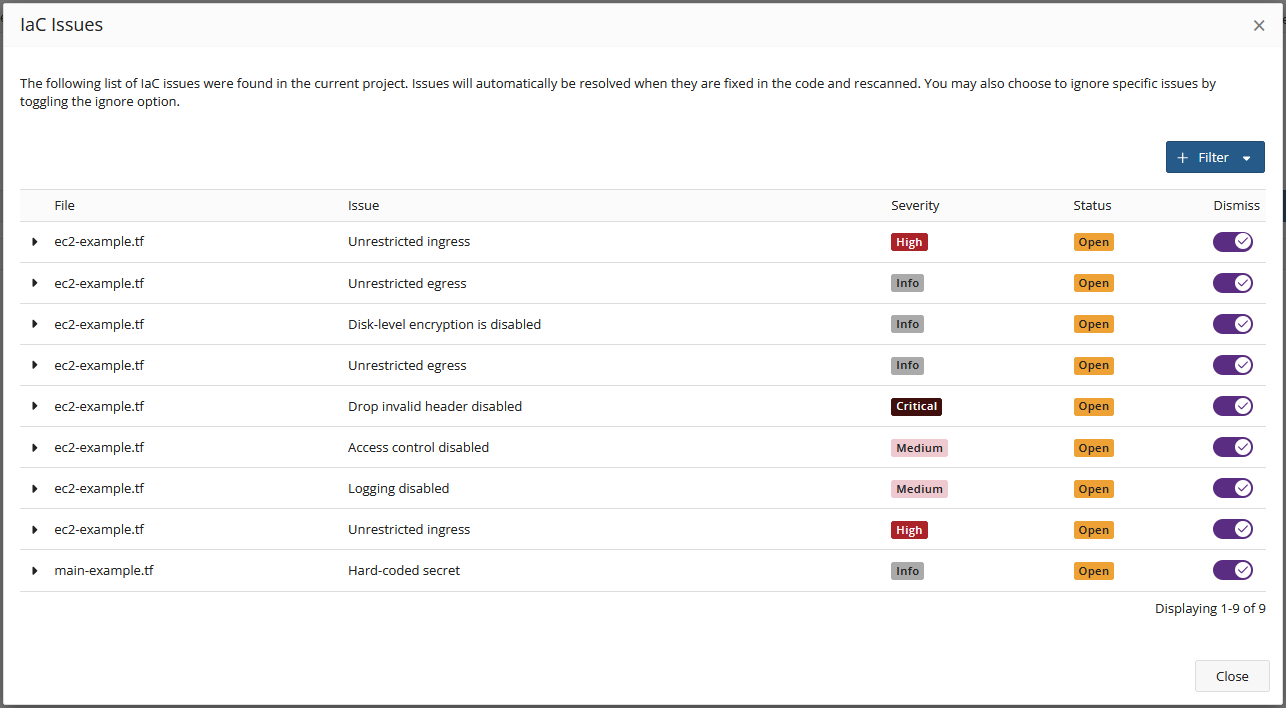 IaC Issues

×

The following list of IaC issues were found in the current project. Issues will automatically be resolved when they are fixed in the code and rescanned. You may also choose to ignore specific issues by toggling the ignore option.

+ Filter

| File | Issue | Severity | Status | Dismiss |
|---|---|---|---|---|
| ec2-example.tf | Unrestricted ingress | High | Open | |
| ec2-example.tf | Unrestricted egress | Info | Open | |
| ec2-example.tf | Disk-level encryption is disabled | Info | Open | |
| ec2-example.tf | Unrestricted egress | Info | Open | |
| ec2-example.tf | Drop invalid header disabled | Critical | Open | |
| ec2-example.tf | Access control disabled | Medium | Open | |
| ec2-example.tf | Logging disabled | Medium | Open | |
| ec2-example.tf | Unrestricted ingress | High | Open | |
| main-example.tf | Hard-coded secret | Info | Open | |

Displaying 1-9 of 9

Close